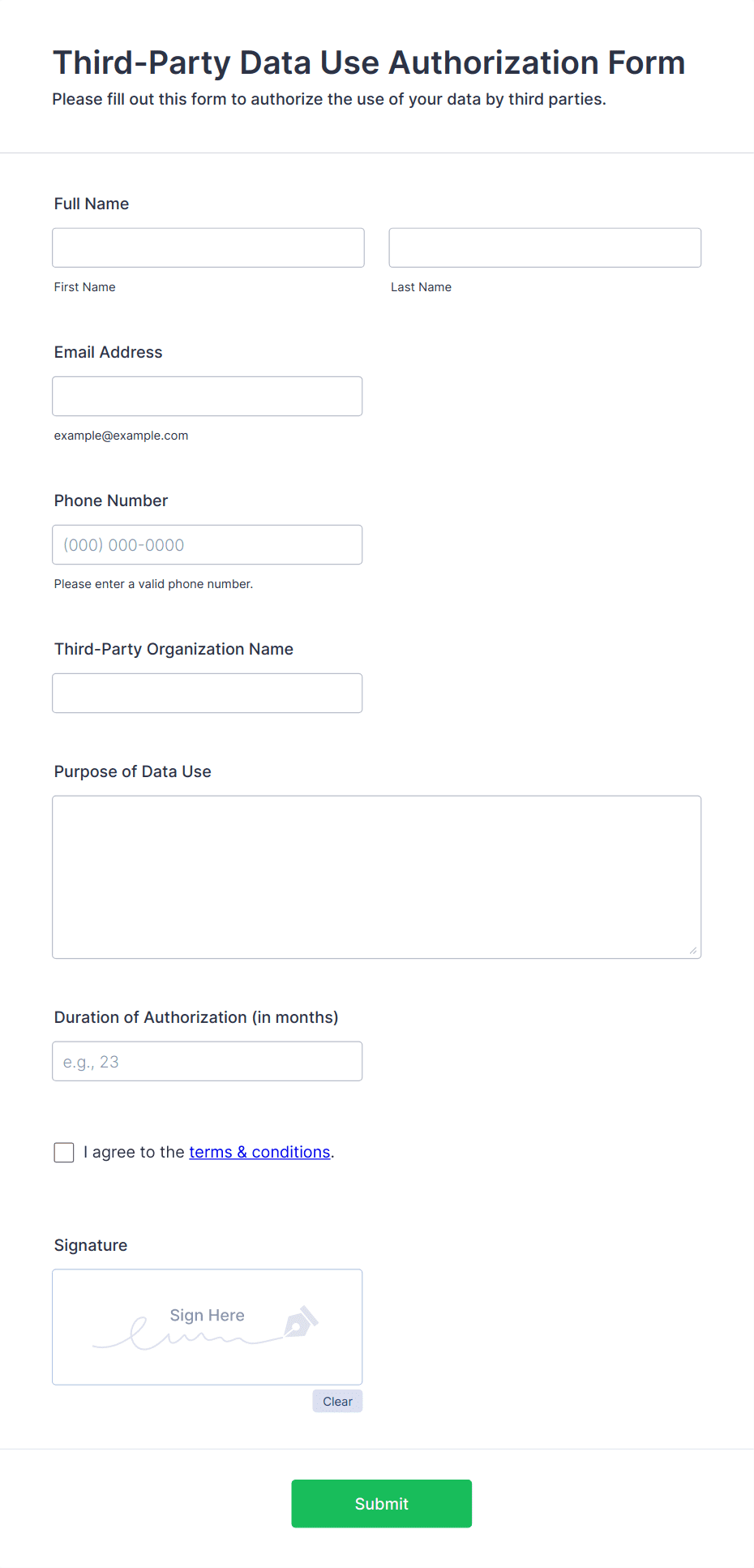 Third-Party Data Use Authorization Form
Please fill out this form to authorize the use of your data by third parties.

Full Name

First Name

Last Name

Email Address

example@example.com

Phone Number

(000) 000-0000

Please enter a valid phone number.

Third-Party Organization Name

Purpose of Data Use

Duration of Authorization (in months)

e.g., 23

I agree to the terms & conditions.

Signature

Sign Here

Clear

Submit